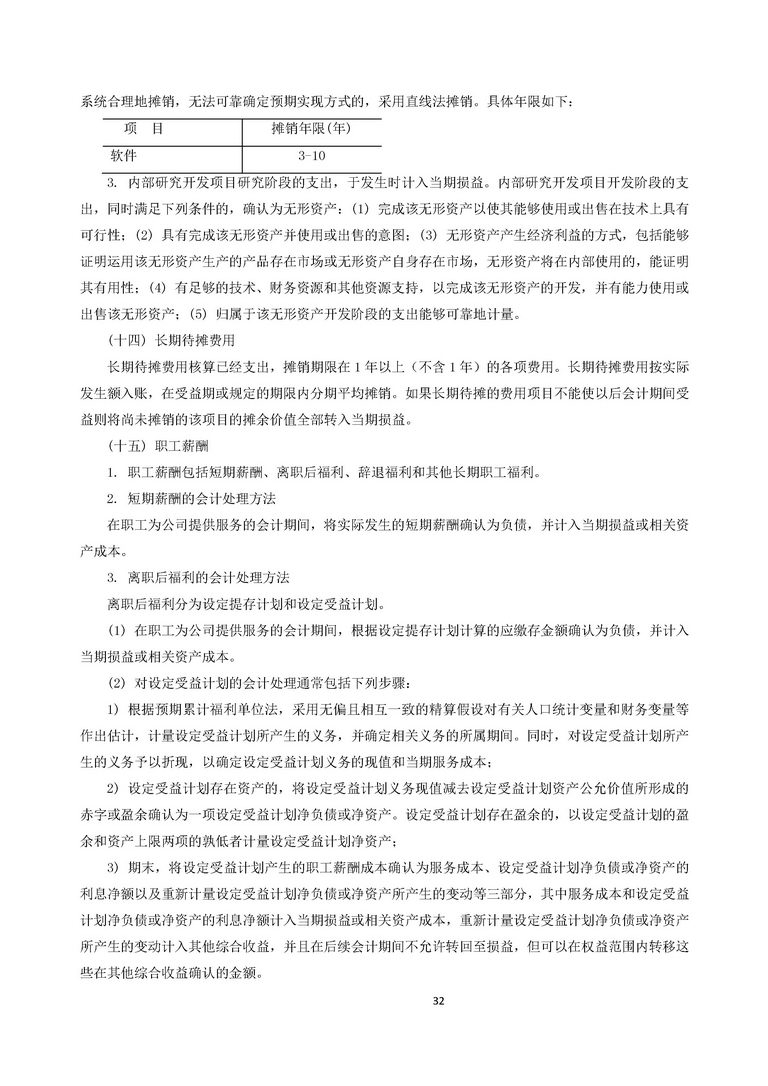 系统合理地摊销，无法可靠确定预期实现方式的，采用直线法摊销。具体年限如下：

| 项　目 | 摊销年限(年) |
|---|---|
| 软件 | 3-10 |

3. 内部研究开发项目研究阶段的支出，于发生时计入当期损益。内部研究开发项目开发阶段的支出，同时满足下列条件的，确认为无形资产：(1) 完成该无形资产以使其能够使用或出售在技术上具有可行性；(2) 具有完成该无形资产并使用或出售的意图；(3) 无形资产产生经济利益的方式，包括能够证明运用该无形资产生产的产品存在市场或无形资产自身存在市场，无形资产将在内部使用的，能证明其有用性；(4) 有足够的技术、财务资源和其他资源支持，以完成该无形资产的开发，并有能力使用或出售该无形资产；(5) 归属于该无形资产开发阶段的支出能够可靠地计量。

(十四) 长期待摊费用

长期待摊费用核算已经支出，摊销期限在 1 年以上（不含 1 年）的各项费用。长期待摊费用按实际发生额入账，在受益期或规定的期限内分期平均摊销。如果长期待摊的费用项目不能使以后会计期间受益则将尚未摊销的该项目的摊余价值全部转入当期损益。

(十五) 职工薪酬

1. 职工薪酬包括短期薪酬、离职后福利、辞退福利和其他长期职工福利。

2. 短期薪酬的会计处理方法

在职工为公司提供服务的会计期间，将实际发生的短期薪酬确认为负债，并计入当期损益或相关资产成本。

3. 离职后福利的会计处理方法

离职后福利分为设定提存计划和设定受益计划。

(1) 在职工为公司提供服务的会计期间，根据设定提存计划计算的应缴存金额确认为负债，并计入当期损益或相关资产成本。

(2) 对设定受益计划的会计处理通常包括下列步骤：

1) 根据预期累计福利单位法，采用无偏且相互一致的精算假设对有关人口统计变量和财务变量等作出估计，计量设定受益计划所产生的义务，并确定相关义务的所属期间。同时，对设定受益计划所产生的义务予以折现，以确定设定受益计划义务的现值和当期服务成本；

2) 设定受益计划存在资产的，将设定受益计划义务现值减去设定受益计划资产公允价值所形成的赤字或盈余确认为一项设定受益计划净负债或净资产。设定受益计划存在盈余的，以设定受益计划的盈余和资产上限两项的孰低者计量设定受益计划净资产；

3) 期末，将设定受益计划产生的职工薪酬成本确认为服务成本、设定受益计划净负债或净资产的利息净额以及重新计量设定受益计划净负债或净资产所产生的变动等三部分，其中服务成本和设定受益计划净负债或净资产的利息净额计入当期损益或相关资产成本，重新计量设定受益计划净负债或净资产所产生的变动计入其他综合收益，并且在后续会计期间不允许转回至损益，但可以在权益范围内转移这些在其他综合收益确认的金额。

32